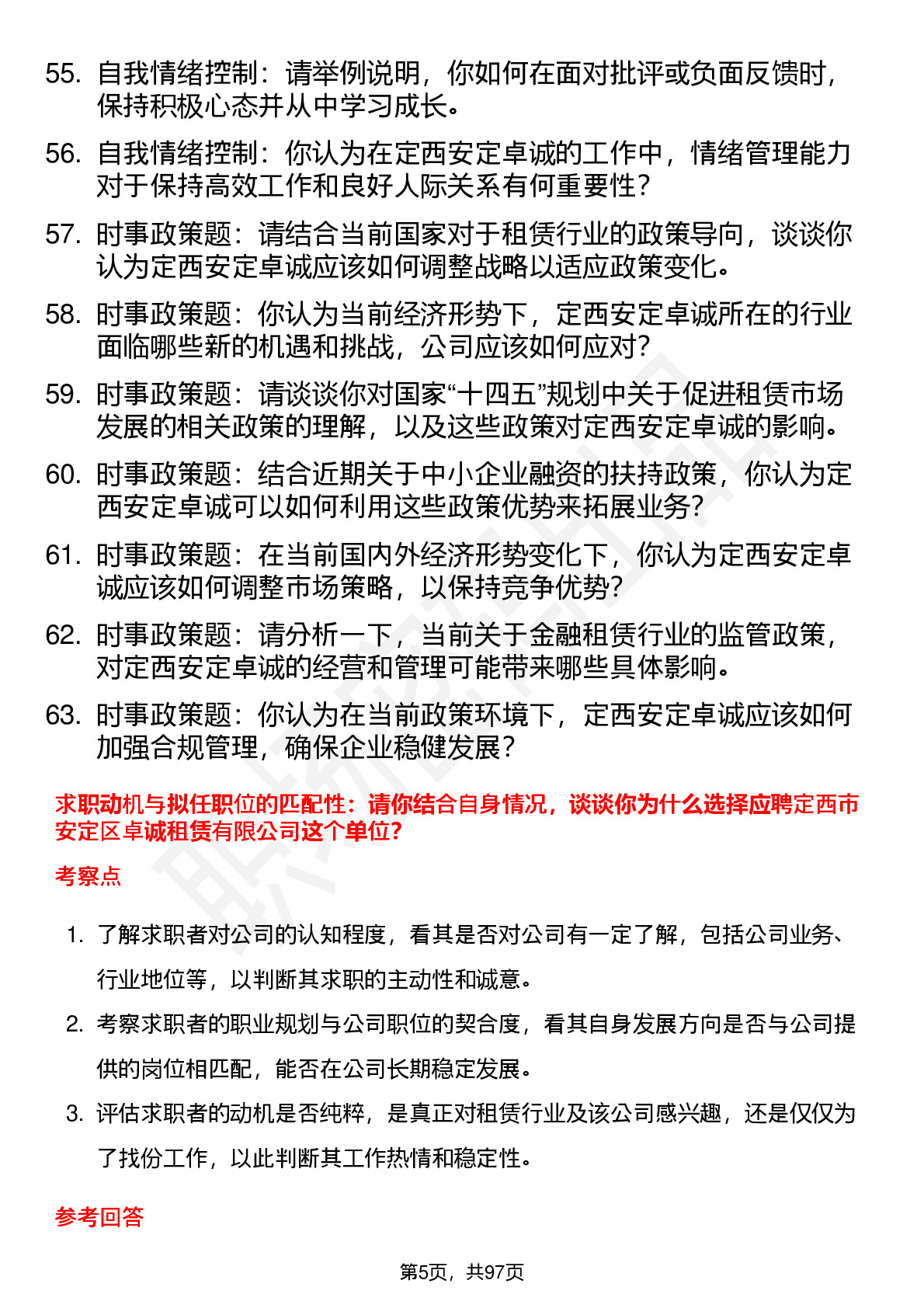 55. 自我情绪控制：请举例说明，你如何在面对批评或负面反馈时，保持积极心态并从中学习成长。

56. 自我情绪控制：你认为在定西安定卓诚的工作中，情绪管理能力对于保持高效工作和良好人际关系有何重要性？

57. 时事政策题：请结合当前国家对于租赁行业的政策导向，谈谈你认为定西安定卓诚应该如何调整战略以适应政策变化。

58. 时事政策题：你认为当前经济形势下，定西安定卓诚所在的行业面临哪些新的机遇和挑战，公司应该如何应对？

59. 时事政策题：请谈谈你对国家“十四五”规划中关于促进租赁市场发展的相关政策的理解，以及这些政策对定西安定卓诚的影响。

60. 时事政策题：结合近期关于中小企业融资的扶持政策，你认为定西安定卓诚可以如何利用这些政策优势来拓展业务？

61. 时事政策题：在当前国内外经济形势变化下，你认为定西安定卓诚应该如何调整市场策略，以保持竞争优势？

62. 时事政策题：请分析一下，当前关于金融租赁行业的监管政策，对定西安定卓诚的经营和管理可能带来哪些具体影响。

63. 时事政策题：你认为在当前政策环境下，定西安定卓诚应该如何加强合规管理，确保企业稳健发展？

求职动机与拟任职位的匹配性：请你结合自身情况，谈谈你为什么选择应聘定西市安定区卓诚租赁有限公司这个单位？

考察点

1. 了解求职者对公司的认知程度，看其是否对公司有一定了解，包括公司业务、行业地位等，以判断其求职的主动性和诚意。

2. 考察求职者的职业规划与公司职位的契合度，看其自身发展方向是否与公司提供的岗位相匹配，能否在公司长期稳定发展。

3. 评估求职者的动机是否纯粹，是真正对租赁行业及该公司感兴趣，还是仅仅为了找份工作，以此判断其工作热情和稳定性。

参考回答

第5页，共97页